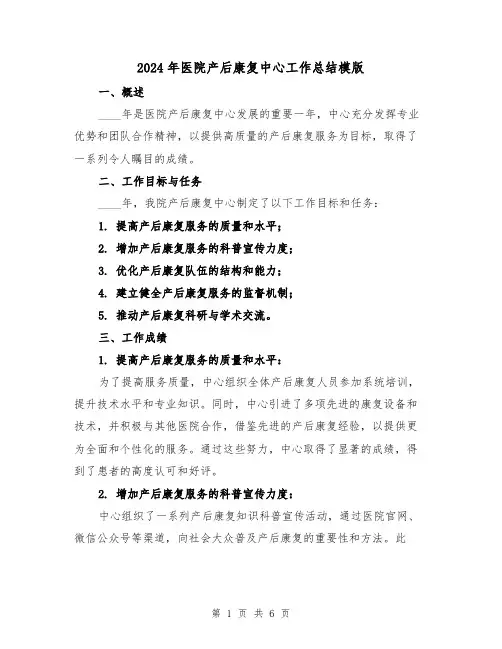 2024年医院产后康复中心工作总结模版

一、概述

____年是医院产后康复中心发展的重要一年，中心充分发挥专业优势和团队合作精神，以提供高质量的产后康复服务为目标，取得了一系列令人瞩目的成绩。

二、工作目标与任务

____年，我院产后康复中心制定了以下工作目标和任务：

1. 提高产后康复服务的质量和水平；

2. 增加产后康复服务的科普宣传力度；

3. 优化产后康复队伍的结构和能力；

4. 建立健全产后康复服务的监督机制；

5. 推动产后康复科研与学术交流。

三、工作成绩

1. 提高产后康复服务的质量和水平：

为了提高服务质量，中心组织全体产后康复人员参加系统培训，提升技术水平和专业知识。同时，中心引进了多项先进的康复设备和技术，并积极与其他医院合作，借鉴先进的产后康复经验，以提供更为全面和个性化的服务。通过这些努力，中心取得了显著的成绩，得到了患者的高度认可和好评。

2. 增加产后康复服务的科普宣传力度：

中心组织了一系列产后康复知识科普宣传活动，通过医院官网、微信公众号等渠道，向社会大众普及产后康复的重要性和方法。此

第 1 页 共 6 页